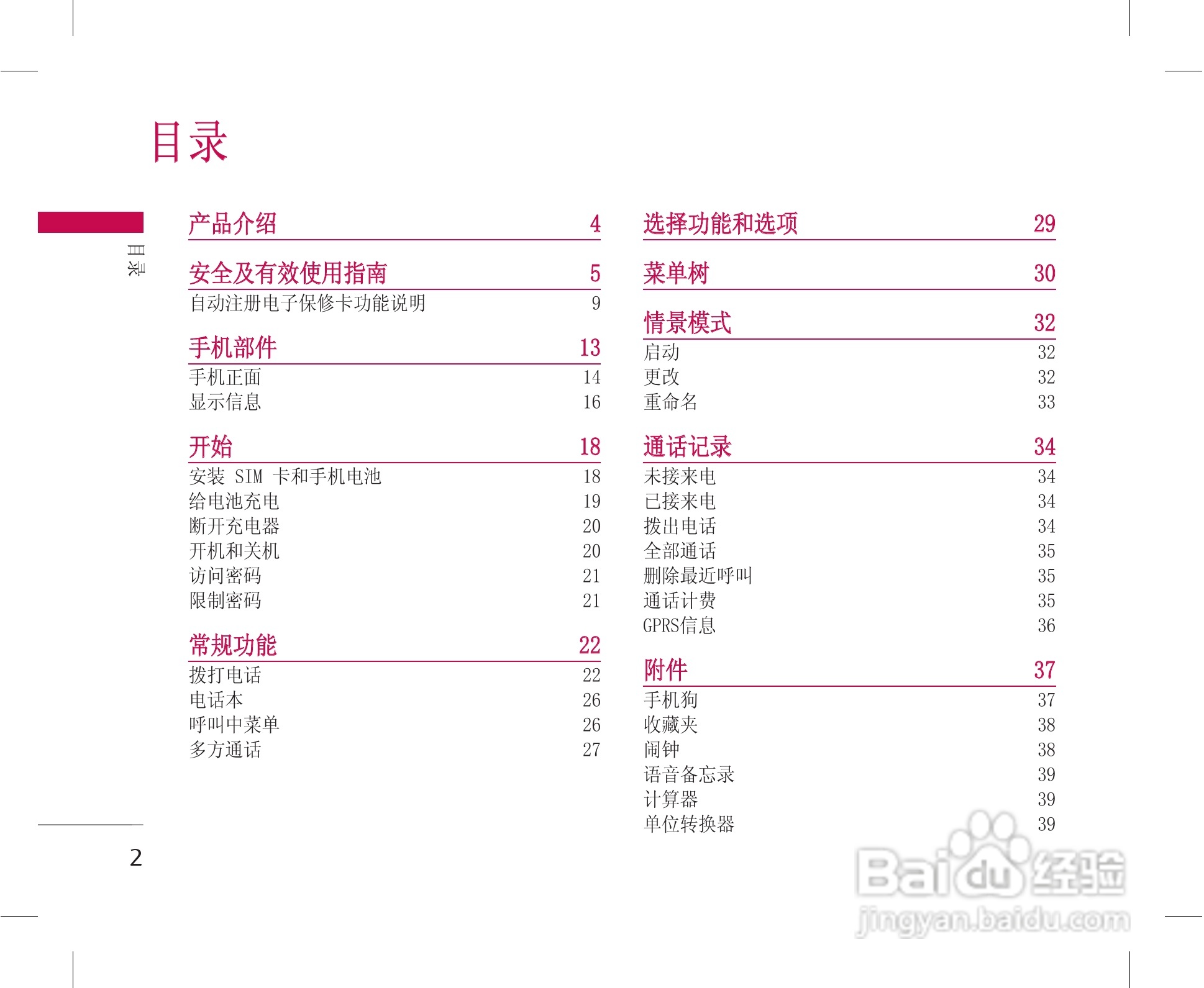 目录

目录

产品介绍 4

安全及有效使用指南 5
自动注册电子保修卡功能说明 9

手机部件 13
手机正面 14
显示信息 16

开始 18
安装 SIM 卡和手机电池 18
给电池充电 19
断开充电器 20
开机和关机 20
访问密码 21
限制密码 21

常规功能 22
拨打电话 22
电话本 26
呼叫中菜单 26
多方通话 27

选择功能和选项 29

菜单树 30

情景模式 32
启动 32
更改 32
重命名 33

通话记录 34
未接来电 34
已接来电 34
拨出电话 34
全部通话 35
删除最近呼叫 35
通话计费 35
GPRS信息 36

附件 37
手机狗 37
收藏夹 38
闹钟 38
语音备忘录 39
计算器 39
单位转换器 39

2

Baidu经验
jingyan.baidu.com